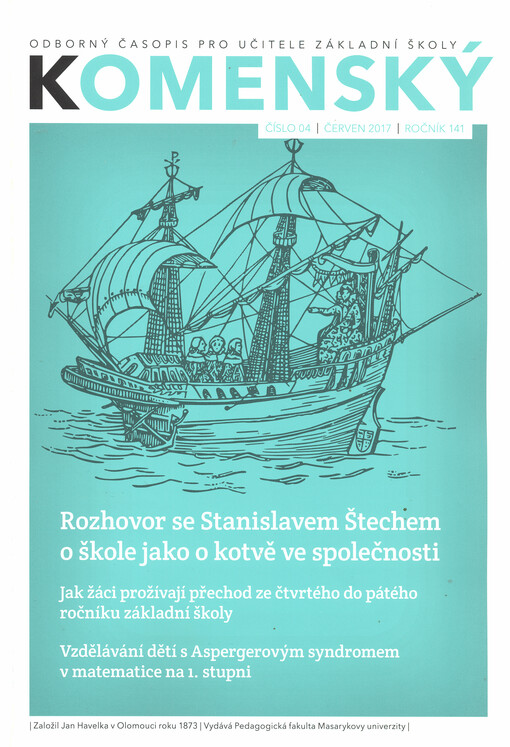 ODBORNÝ ČASOPIS PRO UČITELE ZÁKLADNÍ ŠKOLY
KOMENSKÝ

ČÍSLO 04 | ČERVEN 2017 | ROČNÍK 141

Rozhovor se Stanislavem Štechem o škole jako o kotvě ve společnosti

Jak žáci prožívají přechod ze čtvrtého do pátého ročníku základní školy

Vzdělávání dětí s Aspergerovým syndromem v matematice na 1. stupni

| Založil Jan Havelka v Olomouci roku 1873 | Vydává Pedagogická fakulta Masarykovy univerzity |